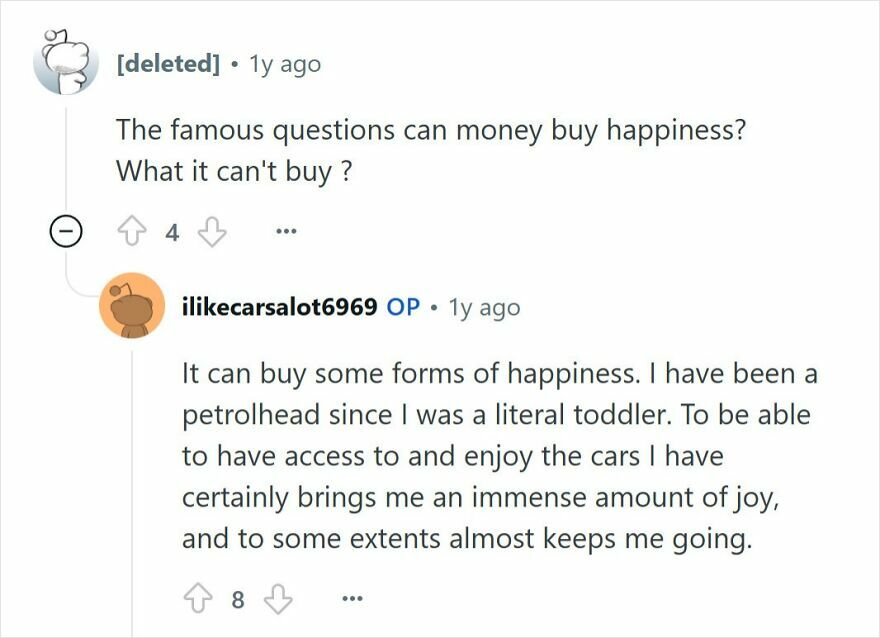 [deleted] • 1y ago

The famous questions can money buy happiness? What it can't buy ?

4

...

ilikecarsalot6969 OP • 1y ago

It can buy some forms of happiness. I have been a petrolhead since I was a literal toddler. To be able to have access to and enjoy the cars I have certainly brings me an immense amount of joy, and to some extents almost keeps me going.

8

...